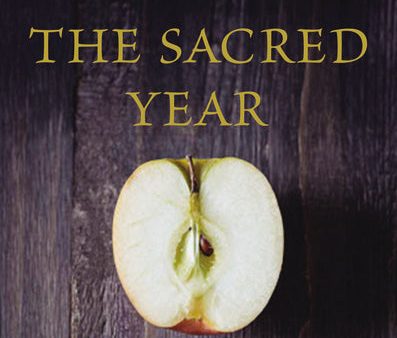 THE SACRED YEAR